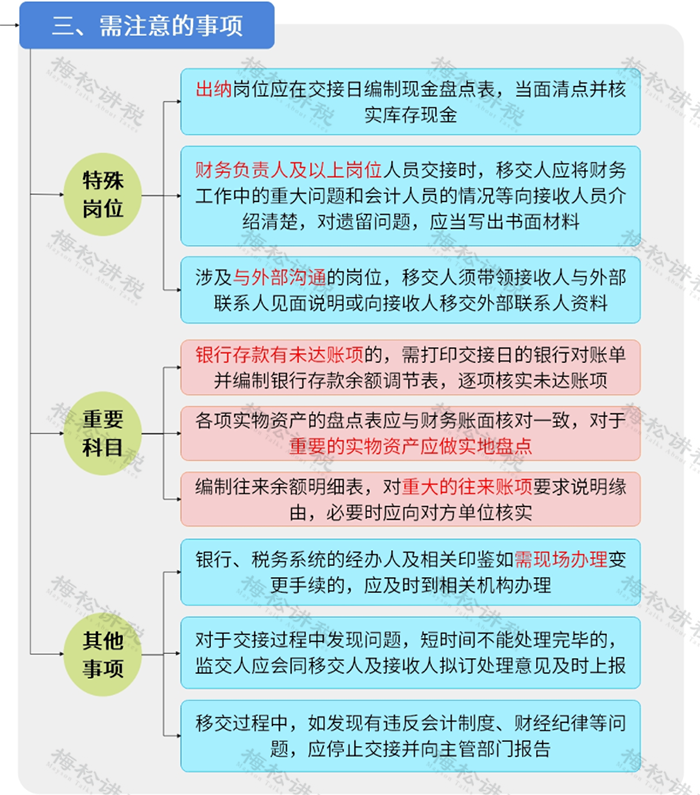 三、需注意的事项

特殊岗位

出纳岗位应在交接日编制现金盘点表，当面清点并核实库存现金

财务负责人及以上岗位人员交接时，移交人应将财务工作中的重大问题和会计人员的情况等向接收人员介绍清楚，对遗留问题，应当写出书面材料

涉及与外部沟通的岗位，移交人须带领接收人与外部联系人见面说明或向接收人移交外部联系人资料

重要科目

银行存款有未达账项的，需打印交接日的银行对账单并编制银行存款余额调节表，逐项核实未达账项

各项实物资产的盘点表应与财务账面核对一致，对于重要的实物资产应做实地盘点

编制往来余额明细表，对重大的往来账项要求说明缘由，必要时应向对方单位核实

其他事项

银行、税务系统的经办人及相关印鉴如需现场办理变更手续的，应及时到相关机构办理

对于交接过程中发现问题，短时间不能处理完毕的，监交人应会同移交人及接收人拟订处理意见及时上报

移交过程中，如发现有违反会计制度、财经纪律等问题，应停止交接并向主管部门报告

梅松讲税